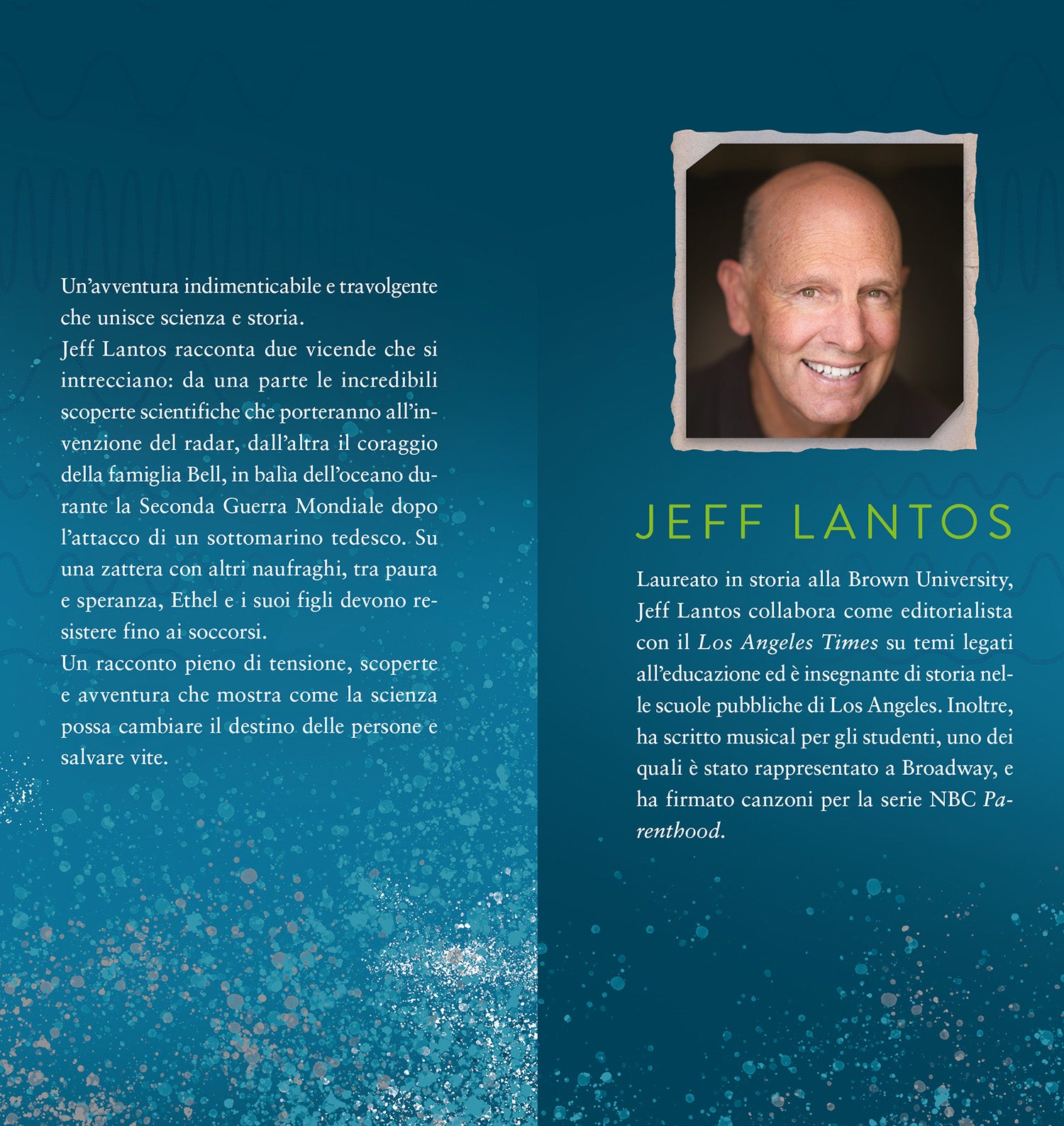 Un'avventura indimenticabile e travolgente che unisce scienza e storia.
Jeff Lantos racconta due vicende che si intrecciano: da una parte le incredibili scoperte scientifiche che porteranno all'invenzione del radar, dall'altra il coraggio della famiglia Bell, in balìa dell'oceano durante la Seconda Guerra Mondiale dopo l'attacco di un sottomarino tedesco. Su una zattera con altri naufraghi, tra paura e speranza, Ethel e i suoi figli devono resistere fino ai soccorsi.
Un racconto pieno di tensione, scoperte e avventura che mostra come la scienza possa cambiare il destino delle persone e salvare vite.

JEFF LANTOS

Laureato in storia alla Brown University, Jeff Lantos collabora come editorialista con il Los Angeles Times su temi legati all'educazione ed è insegnante di storia nelle scuole pubbliche di Los Angeles. Inoltre, ha scritto musical per gli studenti, uno dei quali è stato rappresentato a Broadway, e ha firmato canzoni per la serie NBC Parenthood.